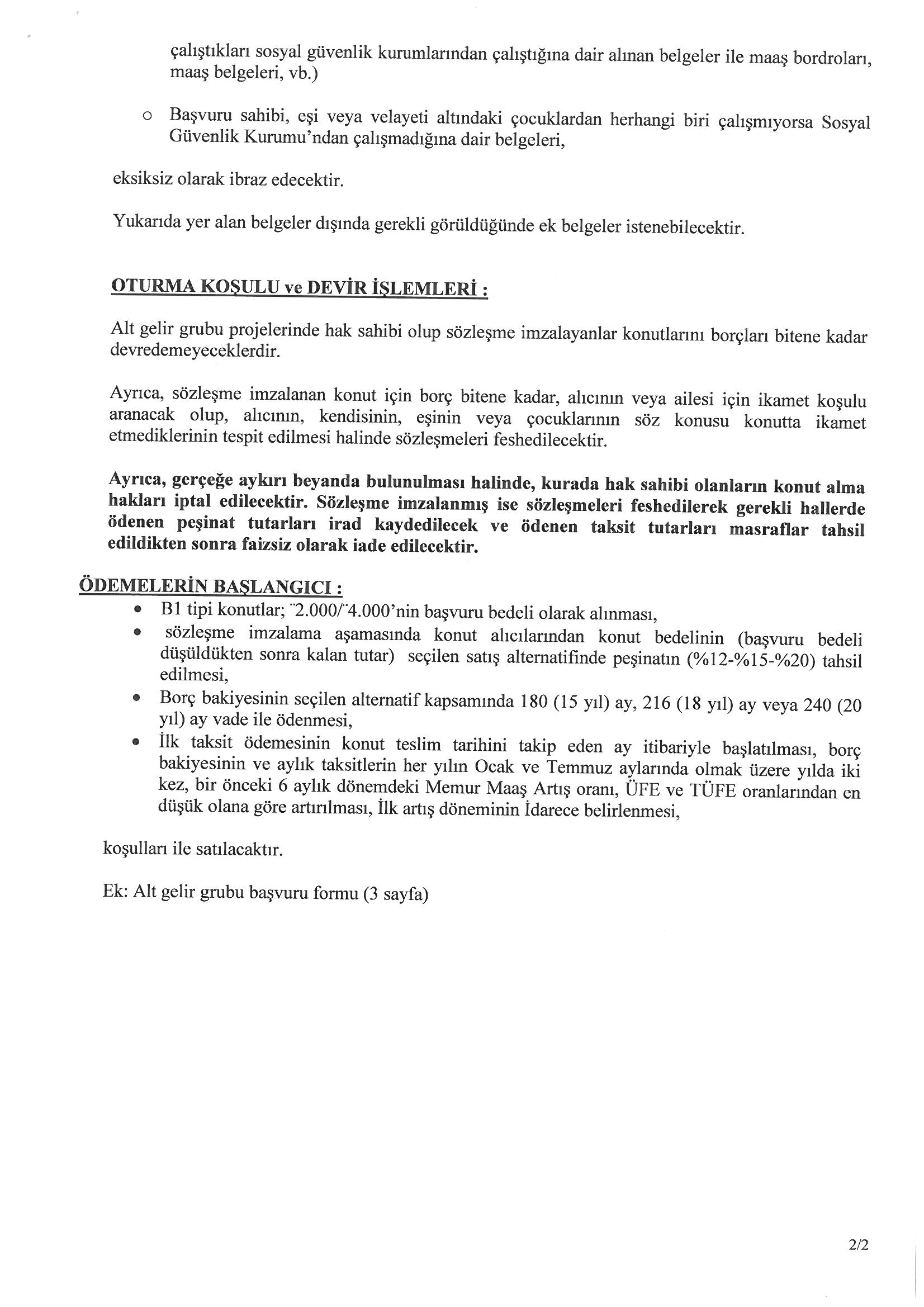 çalıştıkları sosyal güvenlik kurumlarından çalıştığına dair alınan belgeler ile maaş bordroları, maaş belgeleri, vb.)

o Başvuru sahibi, eşi veya velayeti altındaki çocuklardan herhangi biri çalışmıyorsa Sosyal Güvenlik Kurumu'ndan çalışmadığına dair belgeleri,

eksiksiz olarak ibraz edecektir.

Yukarıda yer alan belgeler dışında gerekli görüldüğünde ek belgeler istenebilecektir.

OTURMA KOŞULU ve DEVİR İŞLEMLERİ :

Alt gelir grubu projelerinde hak sahibi olup sözleşme imzalayanlar konutlarını borçları bitene kadar devredemeyeceklerdir.

Ayrıca, sözleşme imzalanan konut için borç bitene kadar, alıcının veya ailesi için ikamet koşulu aranacak olup, alıcının, kendisinin, eşinin veya çocuklarının söz konusu konutta ikamet etmediklerinin tespit edilmesi halinde sözleşmeleri feshedilecektir.

Ayrıca, gerçeğe aykırı beyanda bulunulması halinde, kurada hak sahibi olanların konut alma hakları iptal edilecektir. Sözleşme imzalanmış ise sözleşmeleri feshedilerek gerekli hallerde ödenen peşinat tutarları irad kaydedilecek ve ödenen taksit tutarları masraflar tahsil edildikten sonra faizsiz olarak iade edilecektir.

ÖDEMELERİN BAŞLANGICI :
• B1 tipi konutlar; ¨2.000/¨4.000'nin başvuru bedeli olarak alınması,
• sözleşme imzalama aşamasında konut alıcılarından konut bedelinin (başvuru bedeli düşüldükten sonra kalan tutar) seçilen satış alternatifinde peşinatın (%12-%15-%20) tahsil edilmesi,
• Borç bakiyesinin seçilen alternatif kapsamında 180 (15 yıl) ay, 216 (18 yıl) ay veya 240 (20 yıl) ay vade ile ödenmesi,
• İlk taksit ödemesinin konut teslim tarihini takip eden ay itibariyle başlatılması, borç bakiyesinin ve aylık taksitlerin her yılın Ocak ve Temmuz aylarında olmak üzere yılda iki kez, bir önceki 6 aylık dönemdeki Memur Maaş Artış oranı, ÜFE ve TÜFE oranlarından en düşük olana göre artırılması, İlk artış döneminin İdarece belirlenmesi,

koşulları ile satılacaktır.

Ek: Alt gelir grubu başvuru formu (3 sayfa)

2/2